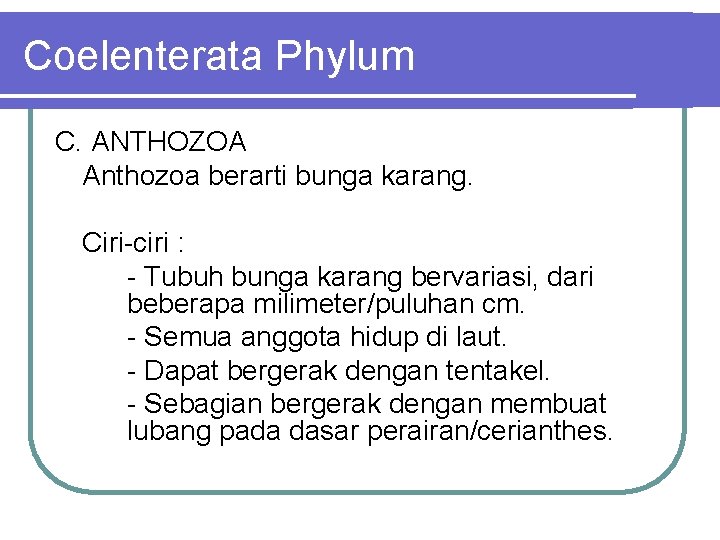 Coelenterata Phylum

C. ANTHOZOA
Anthozoa berarti bunga karang.

Ciri-ciri :

- Tubuh bunga karang bervariasi, dari beberapa milimeter/puluhan cm.

- Semua anggota hidup di laut.

- Dapat bergerak dengan tentakel.

- Sebagian bergerak dengan membuat lubang pada dasar perairan/cerianthes.